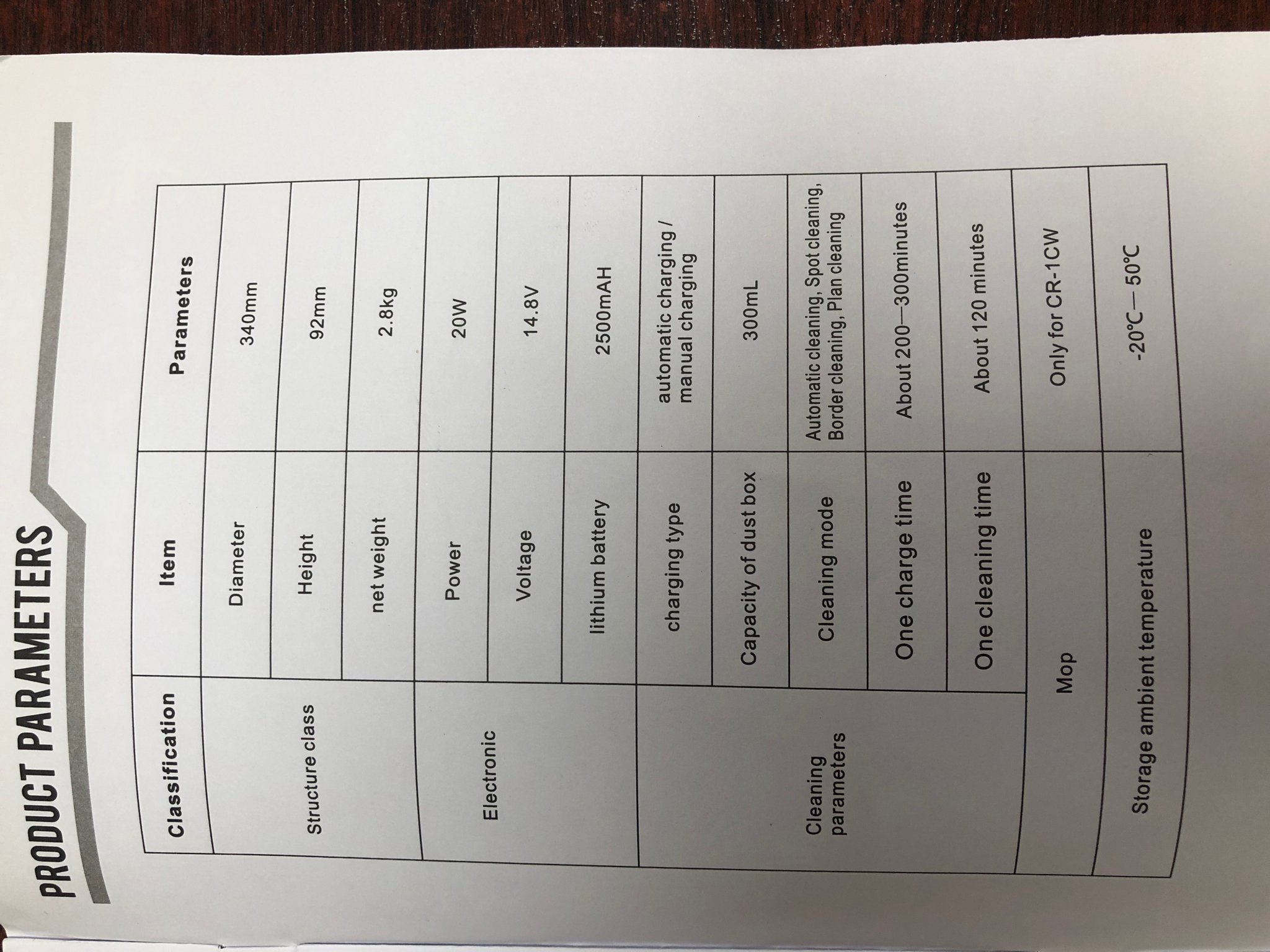 PRODUCT PARAMETERS

| Classification | Item | Parameters |
|---|---|---|
| Structure class | Diameter | 340mm |
| | Height | 92mm |
| | net weight | 2.8kg |
| Electronic | Power | 20W |
| | Voltage | 14.8V |
| | lithium battery | 2500mAH |
| Cleaning parameters | charging type | automatic charging / manual charging |
| | Capacity of dust box | 300mL |
| | Cleaning mode | Automatic cleaning, Spot cleaning, Border cleaning, Plan cleaning |
| | One charge time | About 200—300minutes |
| | One cleaning time | About 120 minutes |
| Mop | | Only for CR-1CW |
| Storage ambient temperature | | -20℃— 50℃ |